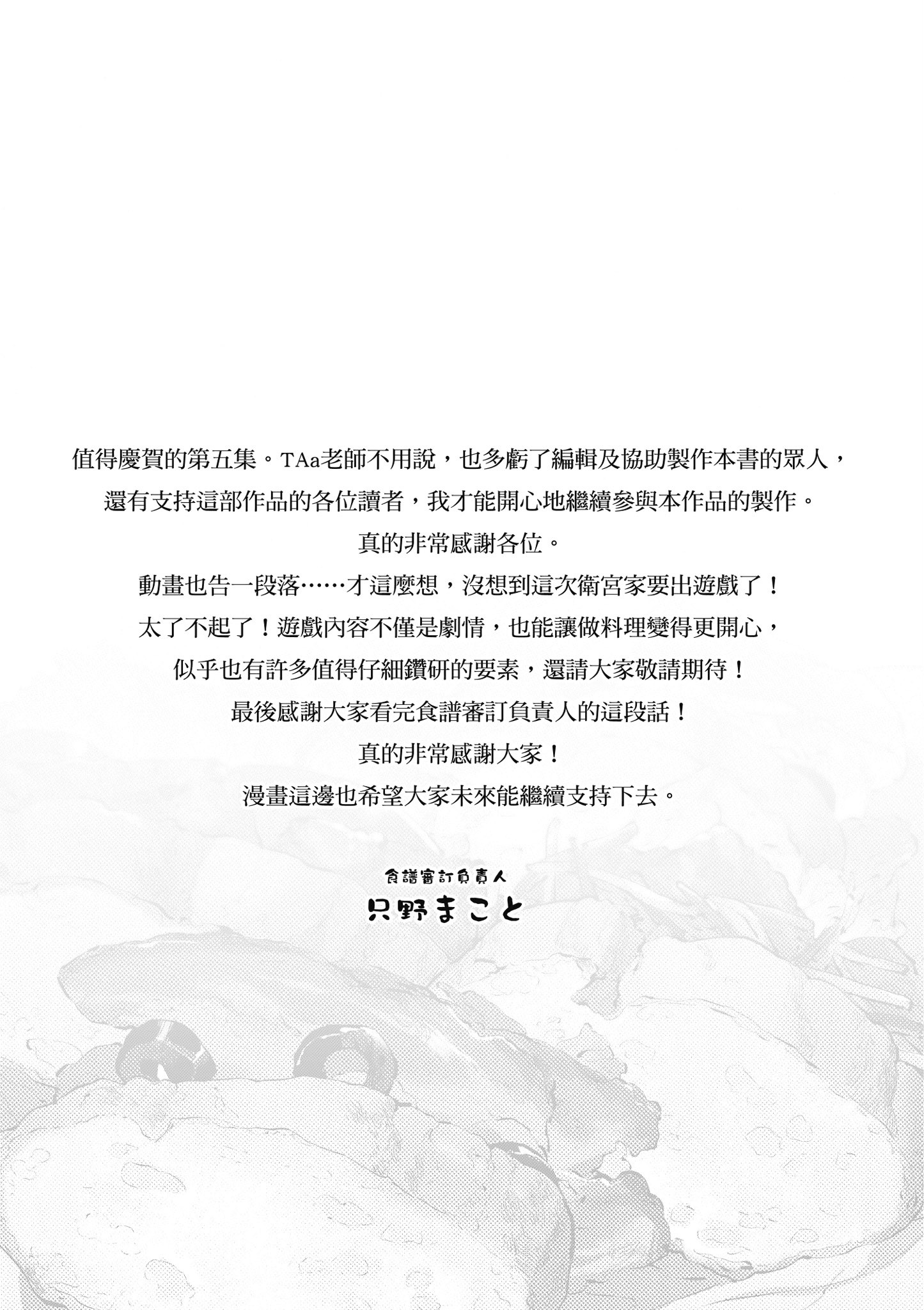 值得慶賀的第五集。TAa老師不用說，也多虧了編輯及協助製作本書的眾人，

還有支持這部作品的各位讀者，我才能開心地繼續參與本作品的製作。

真的非常感謝各位。

動畫也告一段落……才這麼想，沒想到這次衛宮家要出遊戲了！

太了不起了！遊戲內容不僅是劇情，也能讓做料理變得更開心，

似乎也有許多值得仔細鑽研的要素，還請大家敬請期待！

最後感謝大家看完食譜審訂負責人的這段話！

真的非常感謝大家！

漫畫這邊也希望大家未來能繼續支持下去。

食譜審訂負責人
只野まこと